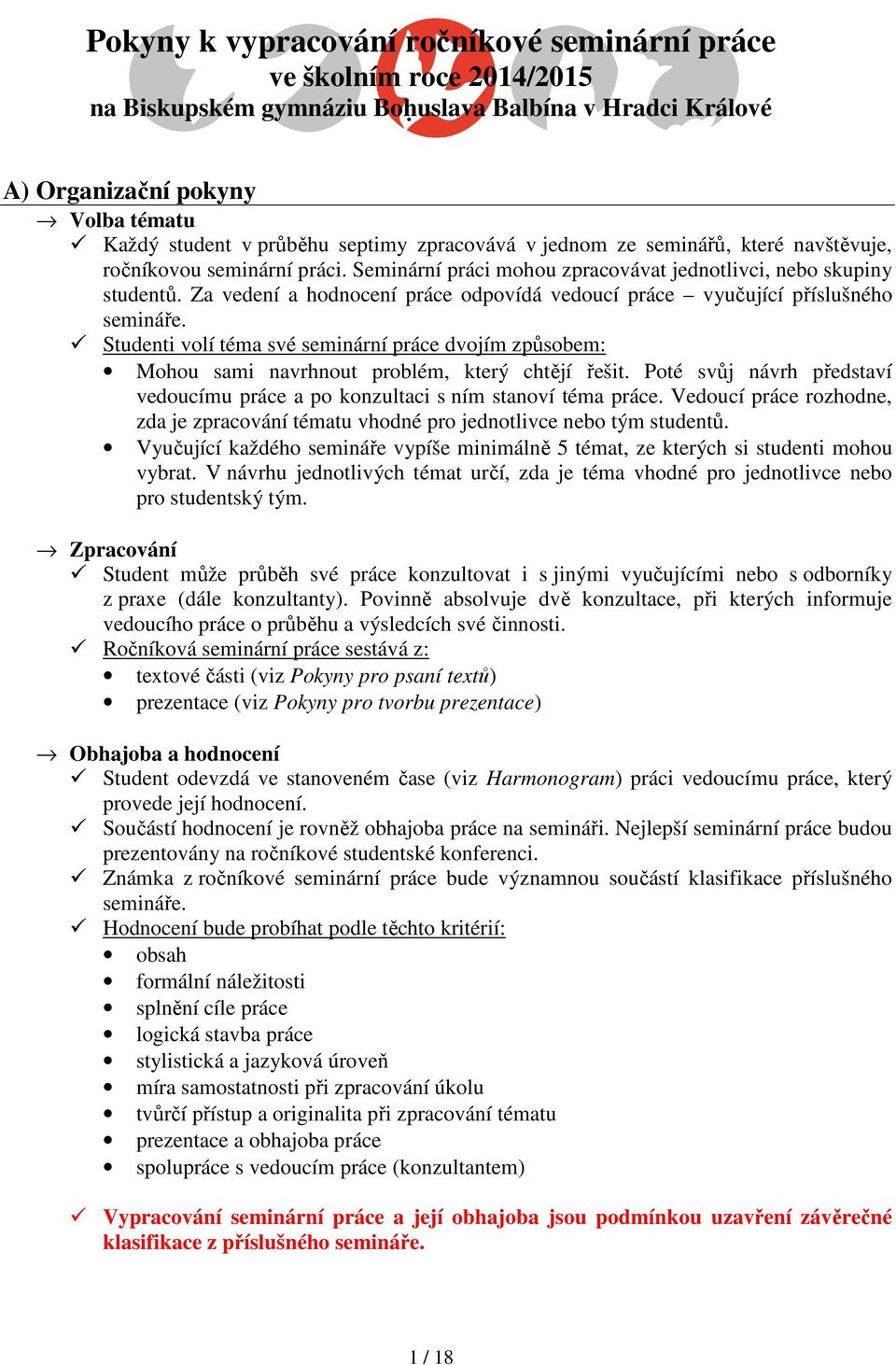 Pokyny k vypracování ročníkové seminární práce
ve školním roce 2014/2015
na Biskupském gymnáziu Bohuslava Balbína v Hradci Králové

A) Organizační pokyny

→ Volba tématu

✓ Každý student v průběhu septimy zpracovává v jednom ze seminářů, které navštěvuje, ročníkovou seminární práci. Seminární práci mohou zpracovávat jednotlivci, nebo skupiny studentů. Za vedení a hodnocení práce odpovídá vedoucí práce – vyučující příslušného semináře.

✓ Studenti volí téma své seminární práce dvojím způsobem:

• Mohou sami navrhnout problém, který chtějí řešit. Poté svůj návrh představí vedoucímu práce a po konzultaci s ním stanoví téma práce. Vedoucí práce rozhodne, zda je zpracování tématu vhodné pro jednotlivce nebo tým studentů.

• Vyučující každého semináře vypíše minimálně 5 témat, ze kterých si studenti mohou vybrat. V návrhu jednotlivých témat určí, zda je téma vhodné pro jednotlivce nebo pro studentský tým.

→ Zpracování

✓ Student může průběh své práce konzultovat i s jinými vyučujícími nebo s odborníky z praxe (dále konzultanty). Povinně absolvuje dvě konzultace, při kterých informuje vedoucího práce o průběhu a výsledcích své činnosti.

✓ Ročníková seminární práce sestává z:

• textové části (viz Pokyny pro psaní textů)

• prezentace (viz Pokyny pro tvorbu prezentace)

→ Obhajoba a hodnocení

✓ Student odevzdá ve stanoveném čase (viz Harmonogram) práci vedoucímu práce, který provede její hodnocení.

✓ Součástí hodnocení je rovněž obhajoba práce na semináři. Nejlepší seminární práce budou prezentovány na ročníkové studentské konferenci.

✓ Známka z ročníkové seminární práce bude významnou součástí klasifikace příslušného semináře.

✓ Hodnocení bude probíhat podle těchto kritérií:

• obsah
• formální náležitosti
• splnění cíle práce
• logická stavba práce
• stylistická a jazyková úroveň
• míra samostatnosti při zpracování úkolu
• tvůrčí přístup a originalita při zpracování tématu
• prezentace a obhajoba práce
• spolupráce s vedoucím práce (konzultantem)

✓ Vypracování seminární práce a její obhajoba jsou podmínkou uzavření závěrečné klasifikace z příslušného semináře.

1 / 18